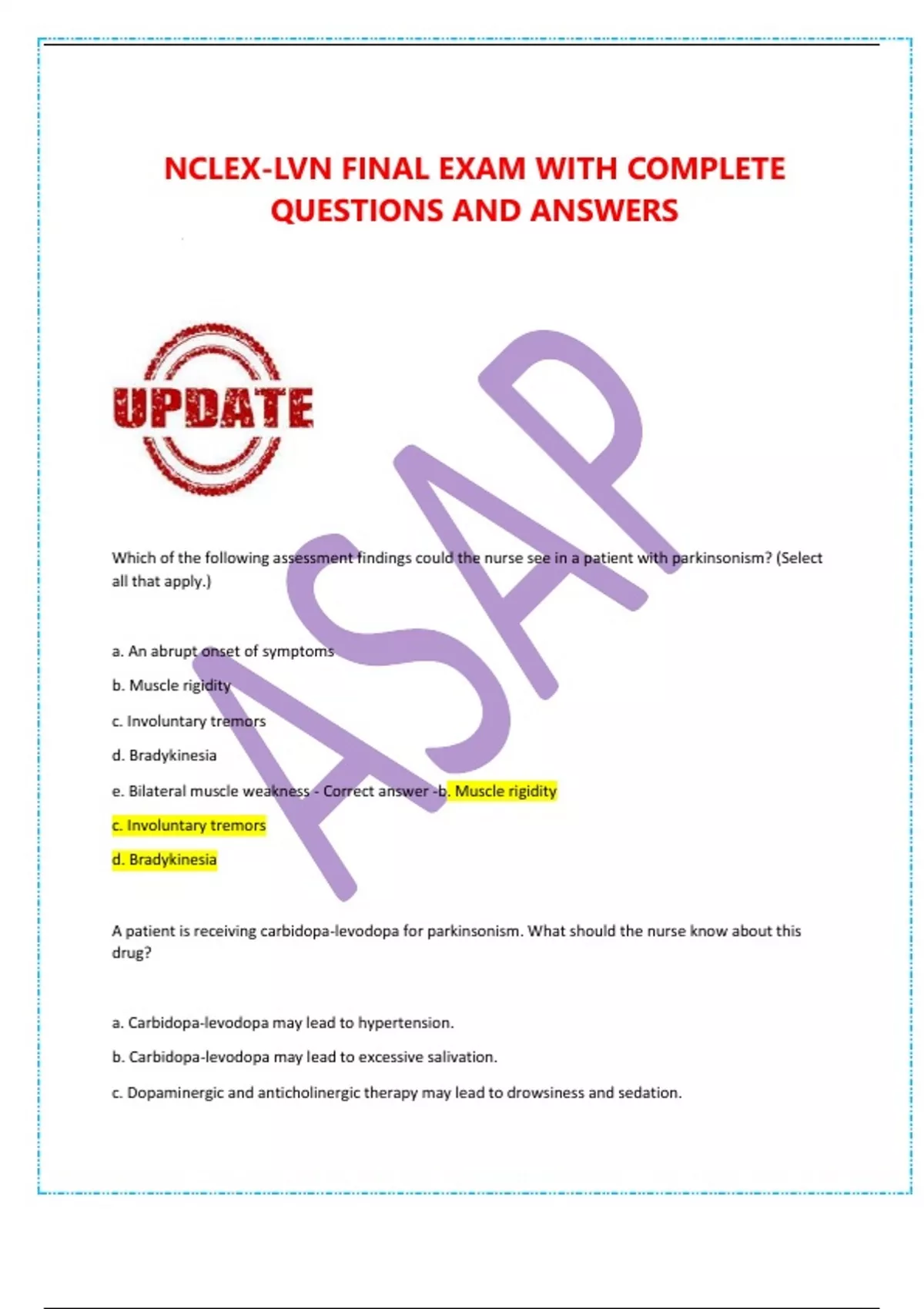 NCLEX-LVN FINAL EXAM WITH COMPLETE QUESTIONS AND ANSWERS

UPDATE

ASAP

Which of the following assessment findings could the nurse see in a patient with parkinsonism? (Select all that apply.)

a. An abrupt onset of symptoms

b. Muscle rigidity

c. Involuntary tremors

d. Bradykinesia

e. Bilateral muscle weakness - Correct answer -b. Muscle rigidity

c. Involuntary tremors

d. Bradykinesia

A patient is receiving carbidopa-levodopa for parkinsonism. What should the nurse know about this drug?

a. Carbidopa-levodopa may lead to hypertension.

b. Carbidopa-levodopa may lead to excessive salivation.

c. Dopaminergic and anticholinergic therapy may lead to drowsiness and sedation.